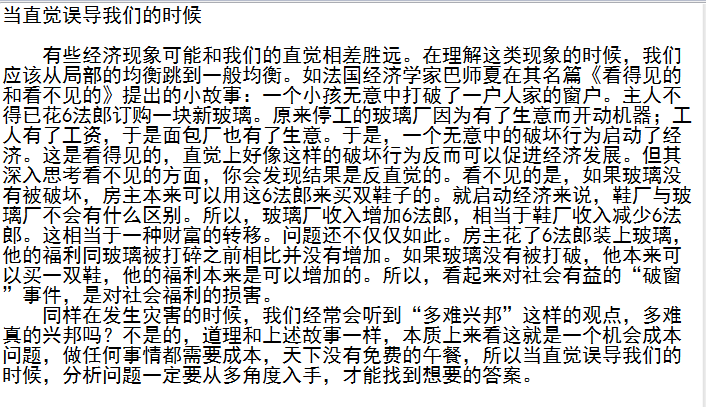 当直觉误导我们的时候

有些经济现象可能和我们的直觉相差胜远。在理解这类现象的时候，我们应该从局部的均衡跳到一般均衡。如法国经济学家巴师夏在其名篇《看得见的和看不见的》提出的小故事：一个小孩无意中打破了一户人家的窗户。主人不得已花6法郎订购一块新玻璃。原来停工的玻璃厂因为有了生意而开动机器；工人有了工资，于是面包厂也有了生意。于是，一个无意中的破坏行为启动了经济。这是看得见的，直觉上好像这样的破坏行为反而可以促进经济发展。但其深入思考看不见的方面，你会发现结果是反直觉的。看不见的是，如果玻璃没有被破坏，房主本来可以用这6法郎来买双鞋子的。就启动经济来说，鞋厂与玻璃厂不会有什么区别。所以，玻璃厂收入增加6法郎，相当于鞋厂收入减少6法郎。这相当于一种财富的转移。问题还不仅仅如此。房主花了6法郎装上玻璃，他的福利同玻璃被打碎之前相比并没有增加。如果玻璃没有被打破，他本来可以买一双鞋，他的福利本来是可以增加的。所以，看起来对社会有益的“破窗”事件，是对社会福利的损害。

同样在发生灾害的时候，我们经常会听到“多难兴邦”这样的观点，多难真的兴邦吗？不是的，道理和上述故事一样，本质上来看这就是一个机会成本问题，做任何事情都需要成本，天下没有免费的午餐，所以当直觉误导我们的时候，分析问题一定要从多角度入手，才能找到想要的答案。